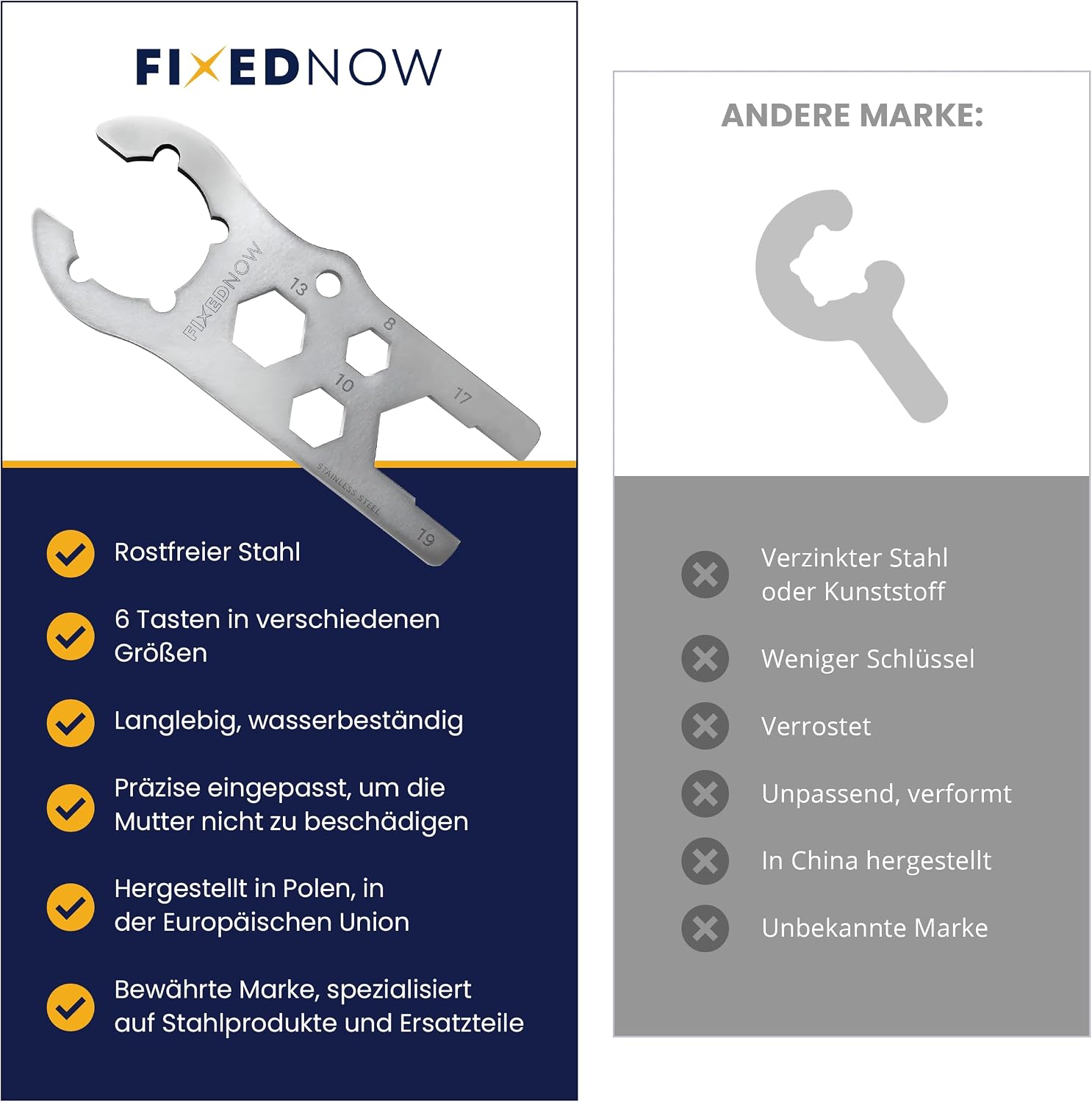 FIXEDNOW

FIXEDNOW
13
8
10
17
STAINLESS STEEL
19

Rostfreier Stahl

6 Tasten in verschiedenen Größen

Langlebig, wasserbeständig

Präzise eingepasst, um die Mutter nicht zu beschädigen

Hergestellt in Polen, in der Europäischen Union

Bewährte Marke, spezialisiert auf Stahlprodukte und Ersatzteile

ANDERE MARKE:

Verzinkter Stahl oder Kunststoff

Weniger Schlüssel

Verrostet

Unpassend, verformt

In China hergestellt

Unbekannte Marke